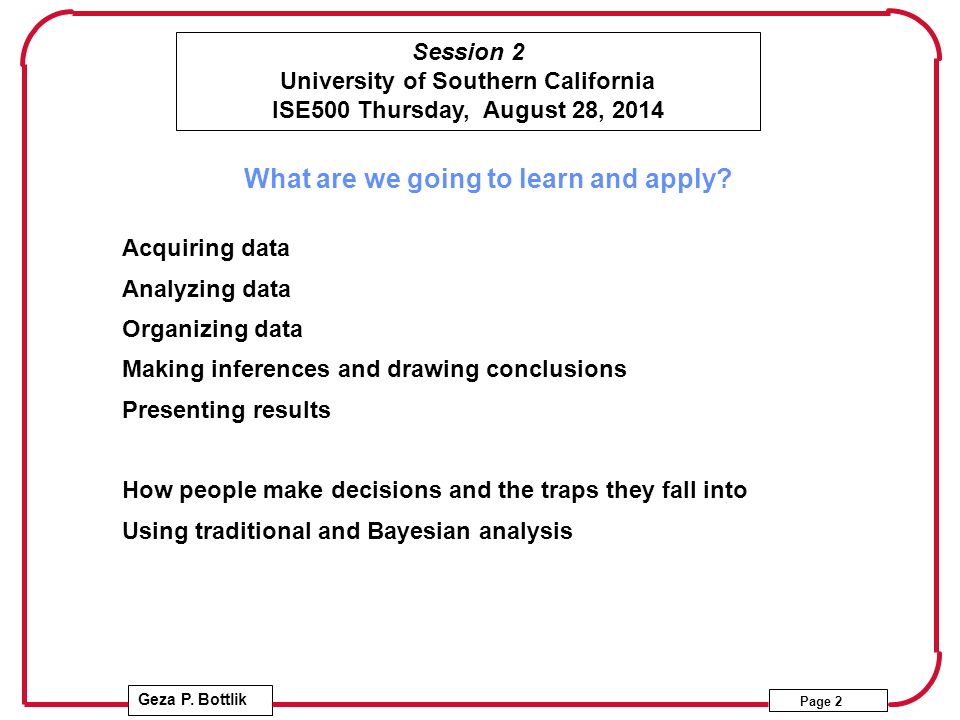 Session 2
University of Southern California
ISE500 Thursday, August 28, 2014

What are we going to learn and apply?

Acquiring data

Analyzing data

Organizing data

Making inferences and drawing conclusions

Presenting results

How people make decisions and the traps they fall into

Using traditional and Bayesian analysis

Geza P. Bottlik

Page 2